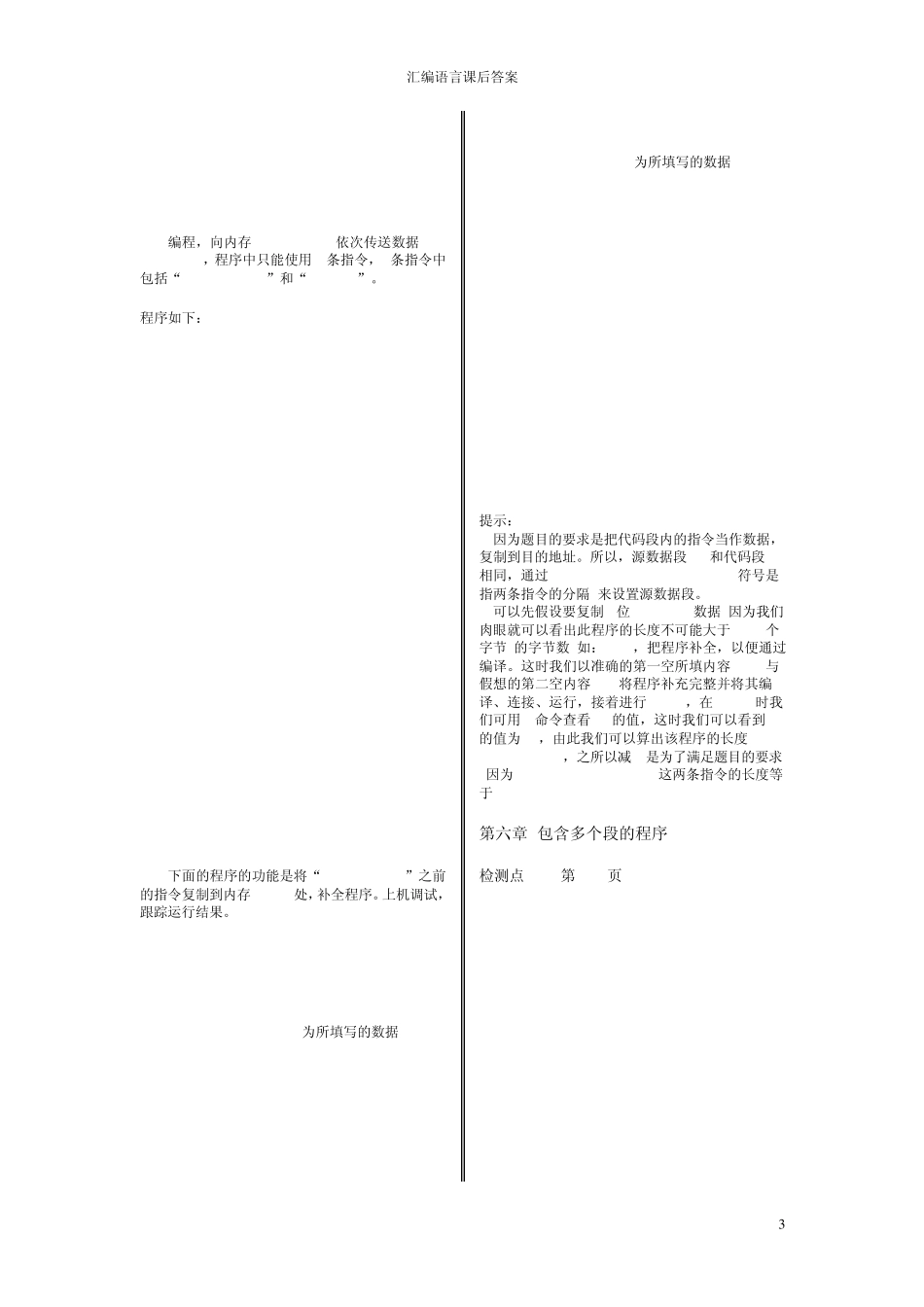 汇编语言课后答案

编程，向内存 依次传送数据 ，程序中只能使用 条指令， 条指令中包括“ ”和“ ”。

程序如下：

下面的程序的功能是将“ ”之前的指令复制到内存 处，补全程序。上机调试，跟踪运行结果。

为所填写的数据

为所填写的数据

提示：
因为题目的要求是把代码段内的指令当作数据，复制到目的地址。所以，源数据段 和代码段 相同，通过 符号是指两条指令的分隔 来设置源数据段。
可以先假设要复制 位 数据 因为我们肉眼就可以看出此程序的长度不可能大于 个字节 的字节数 如： ，把程序补全，以便通过编译。这时我们以准确的第一空所填内容 与假想的第二空内容 将程序补充完整并将其编译、连接、运行，接着进行 ，在 时我们可用 命令查看 的值，这时我们可以看到 的值为 ，由此我们可以算出该程序的长度 ，之所以减 是为了满足题目的要求 因为 这两条指令的长度等于

第六章 包含多个段的程序

检测点 第 页

3